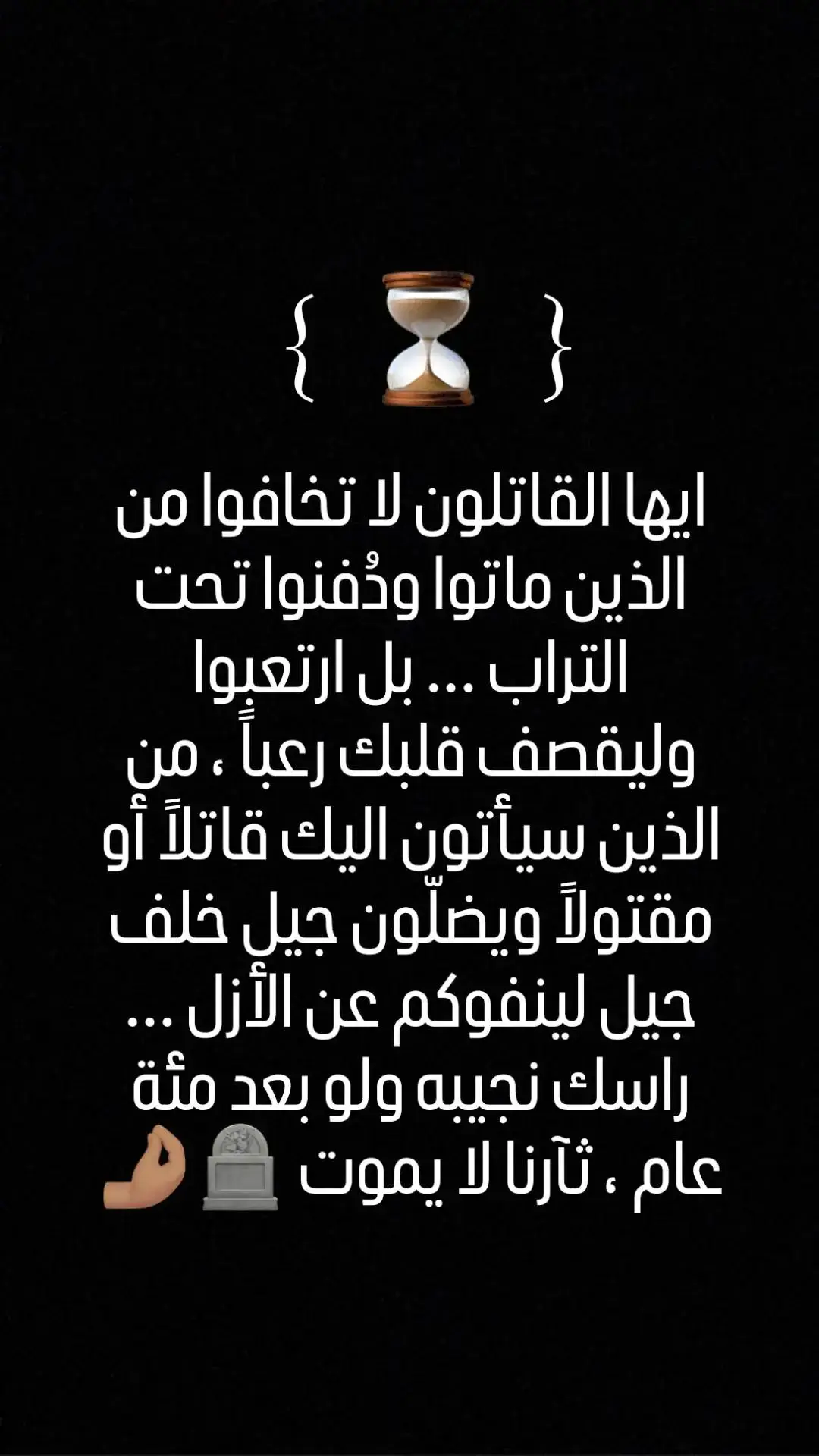 { ⏳ }

ايها القاتلون لا تخافوا من الذين ماتوا ودُفنوا تحت التراب ... بل ارتعبوا وليقصف قلبك رعباً ، من الذين سيأتون اليك قاتلاً أو مقتولاً ويضلّون جيل خلف جيل لينفوكم عن الأزل ... راسك نجيبه ولو بعد مئة عام ، ثآرنا لا يموت 🪦🤌🏽